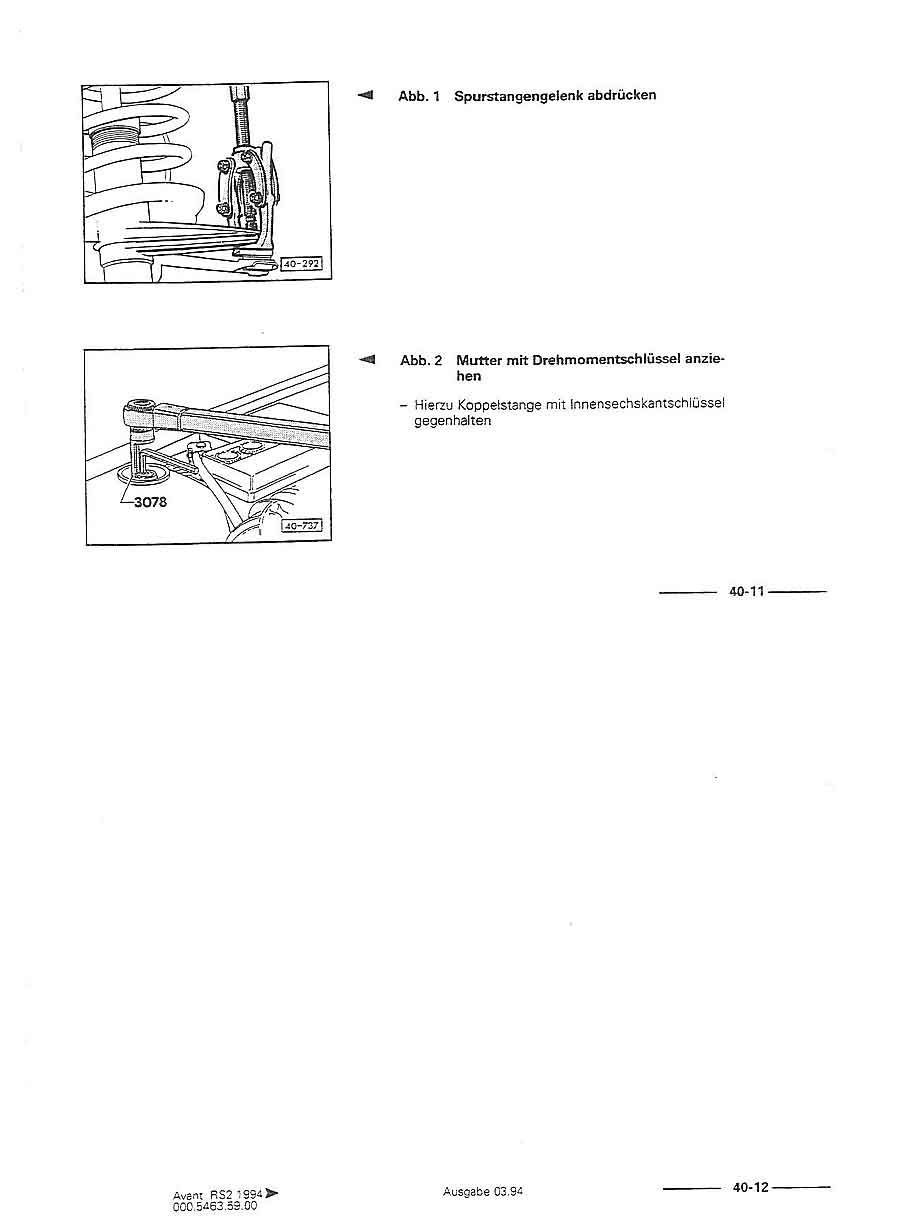 40-292

Abb. 1 Spurstangengelenk abdrücken

3078

40-737

Abb. 2 Mutter mit Drehmomentschlüssel anziehen

– Hierzu Koppelstange mit Innensechskantschlüssel gegenhalten

40-11

Avant RS2 1994 ➤
000.5463.59.00

Ausgabe 03.94

40-12